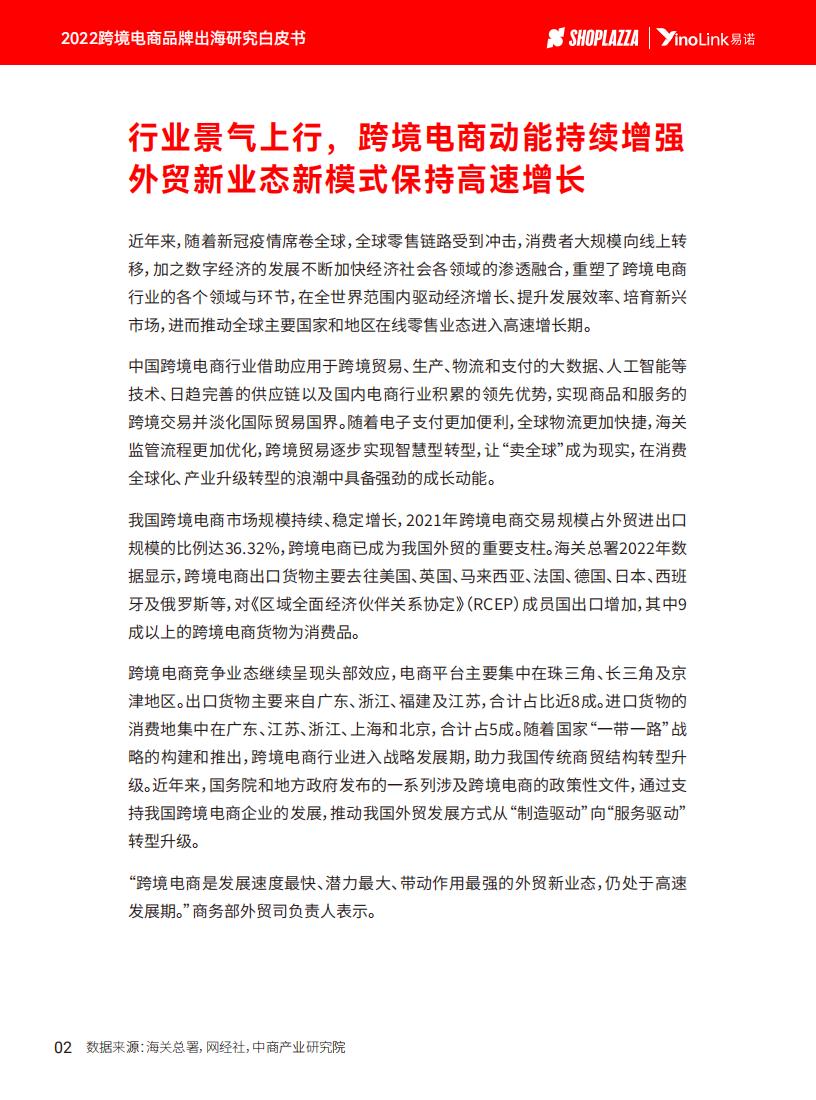 2022跨境电商品牌出海研究白皮书

SHOPLAZZA | YinoLink易诺

行业景气上行，跨境电商动能持续增强
外贸新业态新模式保持高速增长

近年来，随着新冠疫情席卷全球，全球零售链路受到冲击，消费者大规模向线上转移，加之数字经济的发展不断加快经济社会各领域的渗透融合，重塑了跨境电商行业的各个领域与环节，在全世界范围内驱动经济增长、提升发展效率、培育新兴市场，进而推动全球主要国家和地区在线零售业态进入高速增长期。

中国跨境电商行业借助应用于跨境贸易、生产、物流和支付的大数据、人工智能等技术、日趋完善的供应链以及国内电商行业积累的领先优势，实现商品和服务的跨境交易并淡化国际贸易国界。随着电子支付更加便利，全球物流更加快捷，海关监管流程更加优化，跨境贸易逐步实现智慧型转型，让“卖全球”成为现实，在消费全球化、产业升级转型的浪潮中具备强劲的成长动能。

我国跨境电商市场规模持续、稳定增长，2021年跨境电商交易规模占外贸进出口规模的比例达36.32%，跨境电商已成为我国外贸的重要支柱。海关总署2022年数据显示，跨境电商出口货物主要去往美国、英国、马来西亚、法国、德国、日本、西班牙及俄罗斯等，对《区域全面经济伙伴关系协定》(RCEP)成员国出口增加，其中9成以上的跨境电商货物为消费品。

跨境电商竞争业态继续呈现头部效应，电商平台主要集中在珠三角、长三角及京津地区。出口货物主要来自广东、浙江、福建及江苏，合计占比近8成。进口货物的消费地集中在广东、江苏、浙江、上海和北京，合计占5成。随着国家“一带一路”战略的构建和推出，跨境电商行业进入战略发展期，助力我国传统商贸结构转型升级。近年来，国务院和地方政府发布的一系列涉及跨境电商的政策性文件，通过支持我国跨境电商企业的发展，推动我国外贸发展方式从“制造驱动”向“服务驱动”转型升级。

“跨境电商是发展速度最快、潜力最大、带动作用最强的外贸新业态，仍处于高速发展期。”商务部外贸司负责人表示。

02 数据来源：海关总署，网经社，中商产业研究院